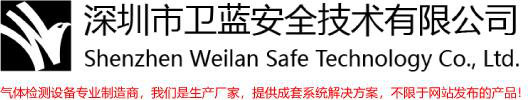 深圳市卫蓝安全技术有限公司
Shenzhen Weilan Safe Technology Co., Ltd.
气体检测设备专业制造商，我们是生产厂家，提供成套系统解决方案，不限于网站发布的产品！